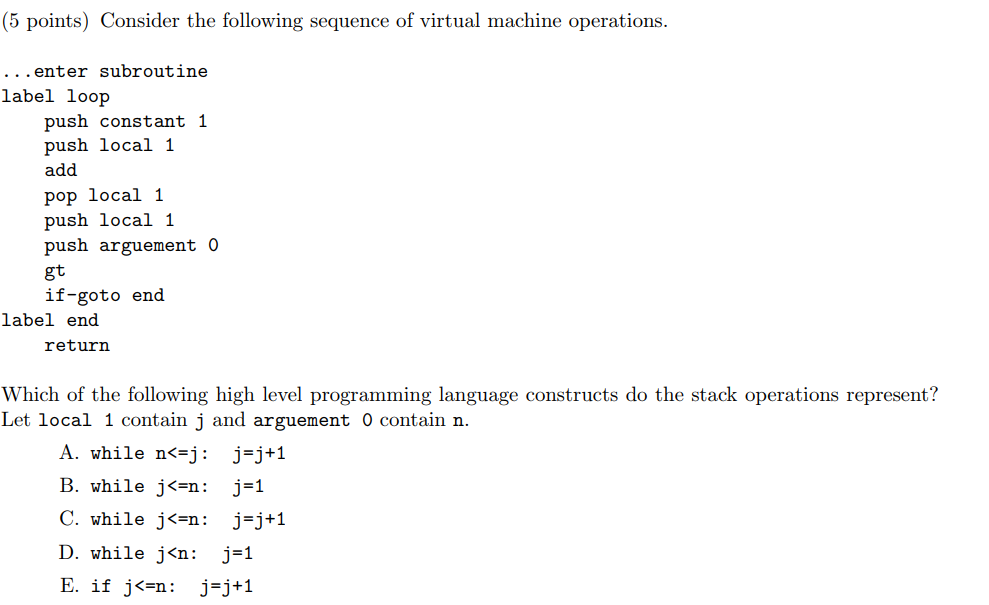 (5 points) Consider the following sequence of virtual machine operations.

...enter subroutine
label loop
push constant 1
push local 1
add
pop local 1
push local 1
push arguement 0
gt
if-goto end
label end
return

Which of the following high level programming language constructs do the stack operations represent? Let local 1 contain j and arguement 0 contain n.

A. while n<=j: j=j+1
B. while j<=n: j=1
C. while j<=n: j=j+1
D. while j<n: j=1
E. if j<=n: j=j+1